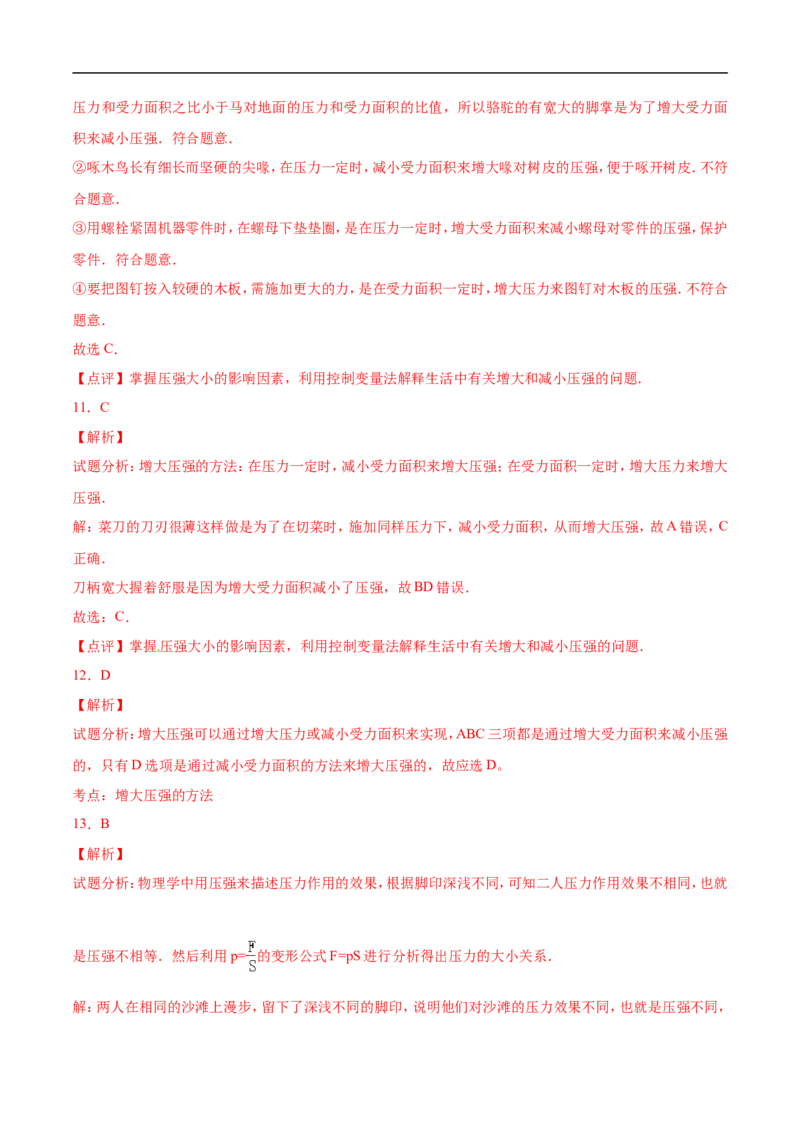 压力和受力面积之比小于马对地面的压力和受力面积的比值，所以骆驼的有宽大的脚掌是为了增大受力面积来减小压强．符合题意．

②啄木鸟长有细长而坚硬的尖喙，在压力一定时，减小受力面积来增大喙对树皮的压强，便于啄开树皮．不符合题意．

③用螺栓紧固机器零件时，在螺母下垫垫圈，是在压力一定时，增大受力面积来减小螺母对零件的压强，保护零件．符合题意．

④要把图钉按入较硬的木板，需施加更大的力，是在受力面积一定时，增大压力来图钉对木板的压强．不符合题意．

故选 C．

【点评】掌握压强大小的影响因素，利用控制变量法解释生活中有关增大和减小压强的问题．

11．C

【解析】

试题分析：增大压强的方法：在压力一定时，减小受力面积来增大压强；在受力面积一定时，增大压力来增大压强．

解：菜刀的刀刃很薄这样做是为了在切菜时，施加同样压力下，减小受力面积，从而增大压强，故 A 错误，C 正确．

刀柄宽大握着舒服是因为增大受力面积减小了压强，故 BD 错误．

故选：C．

【点评】掌握.压强大小的影响因素，利用控制变量法解释生活中有关增大和减小压强的问题．

12．D

【解析】

试题分析：增大压强可以通过增大压力或减小受力面积来实现，ABC 三项都是通过增大受力面积来减小压强的，只有 D 选项是通过减小受力面积的方法来增大压强的，故应选 D。

考点：增大压强的方法

13．B

【解析】

试题分析：物理学中用压强来描述压力作用的效果，根据脚印深浅不同，可知二人压力作用效果不相同，也就是压强不相等．然后利用 $p=\frac{F}{S}$的变形公式 F=pS 进行分析得出压力的大小关系．

解：两人在相同的沙滩上漫步，留下了深浅不同的脚印，说明他们对沙滩的压力效果不同，也就是压强不同，